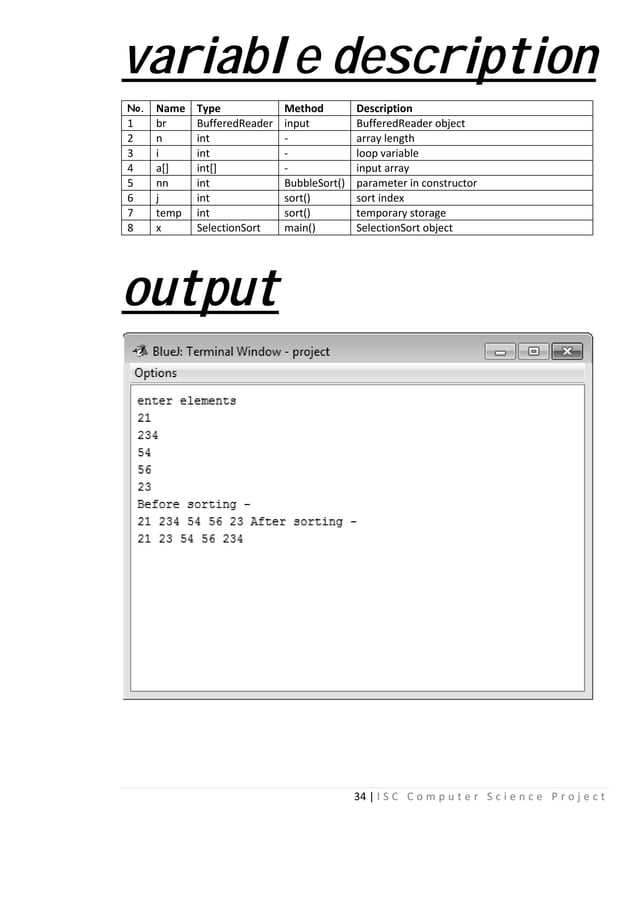 variable description

| No. | Name | Type | Method | Description |
|---|---|---|---|---|
| 1 | br | BufferedReader | input | BufferedReader object |
| 2 | n | int | - | array length |
| 3 | i | int | - | loop variable |
| 4 | a[] | int[] | - | input array |
| 5 | nn | int | BubbleSort() | parameter in constructor |
| 6 | j | int | sort() | sort index |
| 7 | temp | int | sort() | temporary storage |
| 8 | x | SelectionSort | main() | SelectionSort object |

output

BlueJ: Terminal Window - project

Options

enter elements
21
234
54
56
23
Before sorting -
21 234 54 56 23 After sorting -
21 23 54 56 234

34 | ISC Computer Science Project